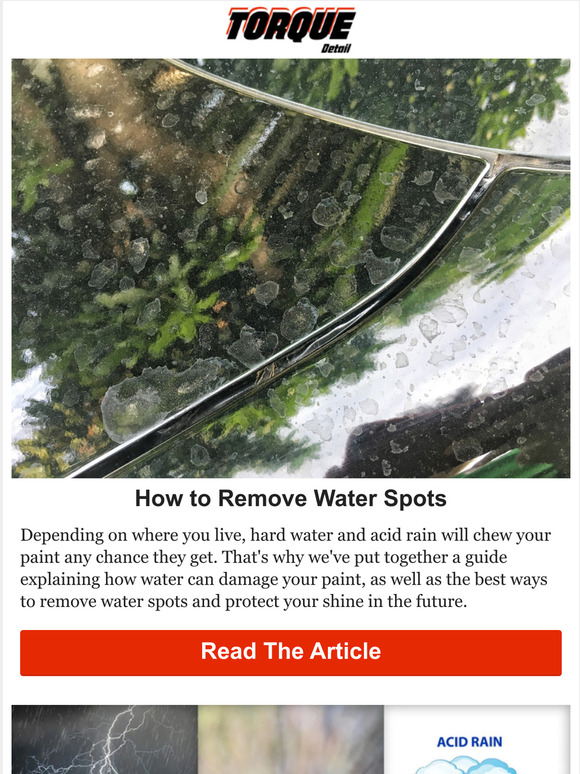 TORQUE
Detail

How to Remove Water Spots

Depending on where you live, hard water and acid rain will chew your paint any chance they get. That's why we've put together a guide explaining how water can damage your paint, as well as the best ways to remove water spots and protect your shine in the future.

Read The Article

ACID RAIN